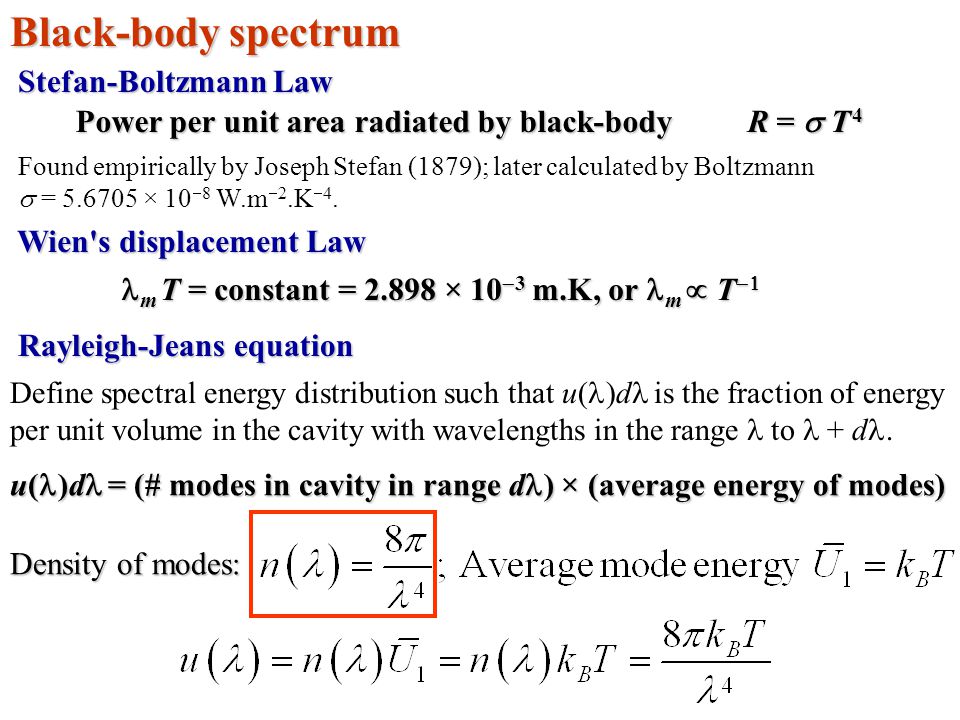 Black-body spectrum

Stefan-Boltzmann Law

Power per unit area radiated by black-body $R = \sigma T^4$

Found empirically by Joseph Stefan (1879); later calculated by Boltzmann $\sigma = 5.6705 \times 10^{-8}$ W.m$^{-2}$.K$^{-4}$.

Wien's displacement Law

$\lambda_m T$ = constant = $2.898 \times 10^{-3}$ m.K, or $\lambda_m \propto T^{-1}$

Rayleigh-Jeans equation

Define spectral energy distribution such that $u(\lambda)d\lambda$ is the fraction of energy per unit volume in the cavity with wavelengths in the range $\lambda$ to $\lambda + d\lambda$.

$u(\lambda)d\lambda$ = (# modes in cavity in range $d\lambda$) × (average energy of modes)

Density of modes: $n(\lambda) = \frac{8\pi}{\lambda^4}$; Average mode energy $\bar{U}_1 = k_B T$

$u(\lambda) = n(\lambda)\bar{U}_1 = n(\lambda)k_B T = \frac{8\pi k_B T}{\lambda^4}$